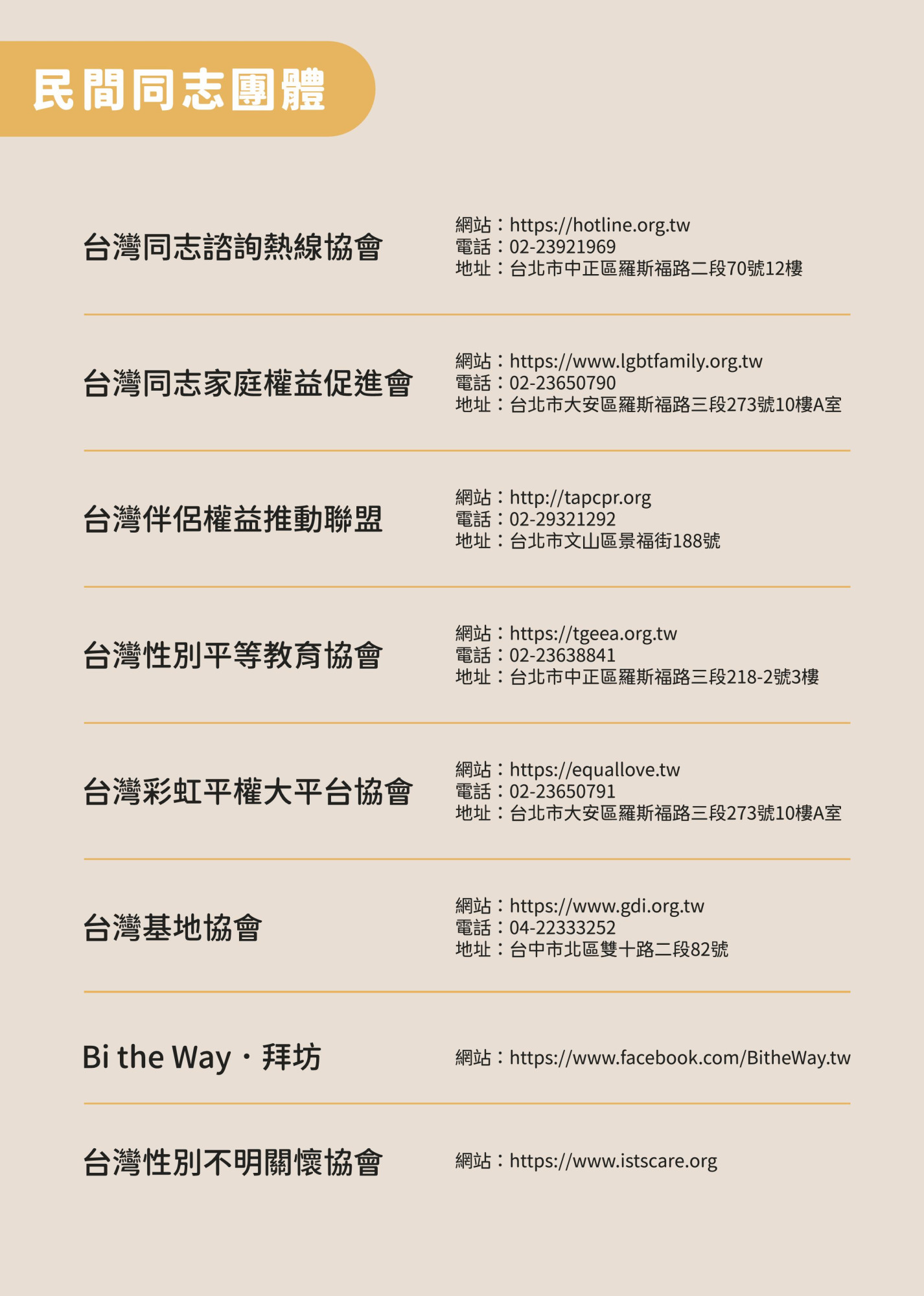 民間同志團體

台灣同志諮詢熱線協會

網站：https://hotline.org.tw
電話：02-23921969
地址：台北市中正區羅斯福路二段70號12樓

台灣同志家庭權益促進會

網站：https://www.lgbtfamily.org.tw
電話：02-23650790
地址：台北市大安區羅斯福路三段273號10樓A室

台灣伴侶權益推動聯盟

網站：http://tapcpr.org
電話：02-29321292
地址：台北市文山區景福街188號

台灣性別平等教育協會

網站：https://tgeea.org.tw
電話：02-23638841
地址：台北市中正區羅斯福路三段218-2號3樓

台灣彩虹平權大平台協會

網站：https://equallove.tw
電話：02-23650791
地址：台北市大安區羅斯福路三段273號10樓A室

台灣基地協會

網站：https://www.gdi.org.tw
電話：04-22333252
地址：台中市北區雙十路二段82號

Bi the Way・拜坊

網站：https://www.facebook.com/BitheWay.tw

台灣性別不明關懷協會

網站：https://www.istscare.org